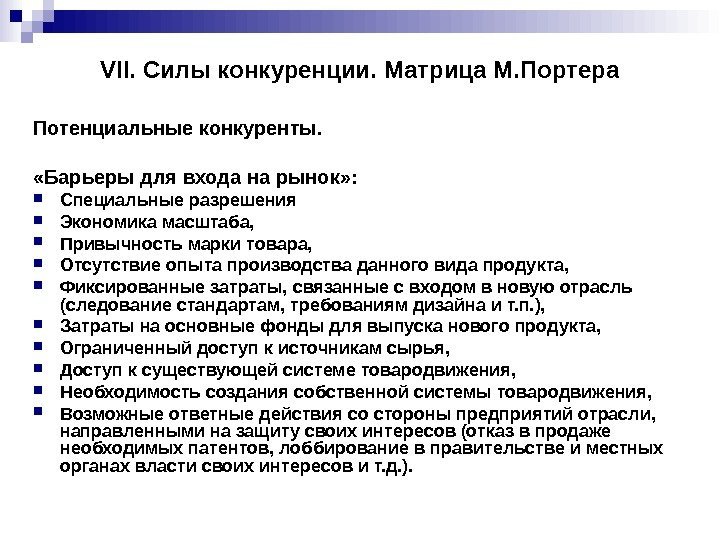 VII. Силы конкуренции. Матрица М.Портера

Потенциальные конкуренты.

«Барьеры для входа на рынок»:
- Специальные разрешения
- Экономика масштаба,
- Привычность марки товара,
- Отсутствие опыта производства данного вида продукта,
- Фиксированные затраты, связанные с входом в новую отрасль (следование стандартам, требованиям дизайна и т.п.),
- Затраты на основные фонды для выпуска нового продукта,
- Ограниченный доступ к источникам сырья,
- Доступ к существующей системе товародвижения,
- Необходимость создания собственной системы товародвижения,
- Возможные ответные действия со стороны предприятий отрасли, направленными на защиту своих интересов (отказ в продаже необходимых патентов, лоббирование в правительстве и местных органах власти своих интересов и т.д.).